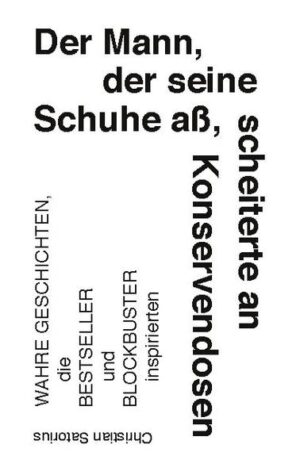 Der Mann, der seine Schuhe aß, scheiterte an Konservendosen

WAHRE GESCHICHTEN, die BESTSELLER und BLOCKBUSTER inspirierten

Christian Satorius